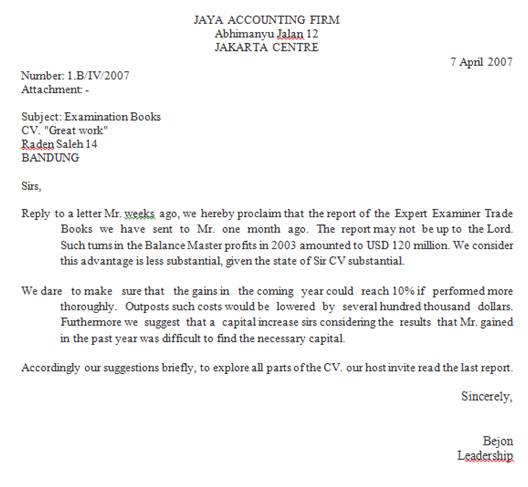 JAYA ACCOUNTING FIRM
Abhimanyu Jalan 12
JAKARTA CENTRE

7 April 2007

Number: 1.B/IV/2007
Attachment: -

Subject: Examination Books
CV. "Great work"
Raden Saleh 14
BANDUNG

Sirs,

Reply to a letter Mr. weeks ago, we hereby proclaim that the report of the Expert Examiner Trade Books we have sent to Mr. one month ago. The report may not be up to the Lord. Such turns in the Balance Master profits in 2003 amounted to USD 120 million. We consider this advantage is less substantial, given the state of Sir CV substantial.

We dare to make sure that the gains in the coming year could reach 10% if performed more thoroughly. Outposts such costs would be lowered by several hundred thousand dollars. Furthermore we suggest that a capital increase sirs considering the results that Mr. gained in the past year was difficult to find the necessary capital.

Accordingly our suggestions briefly, to explore all parts of the CV. our host invite read the last report.

Sincerely,

Bejon
Leadership